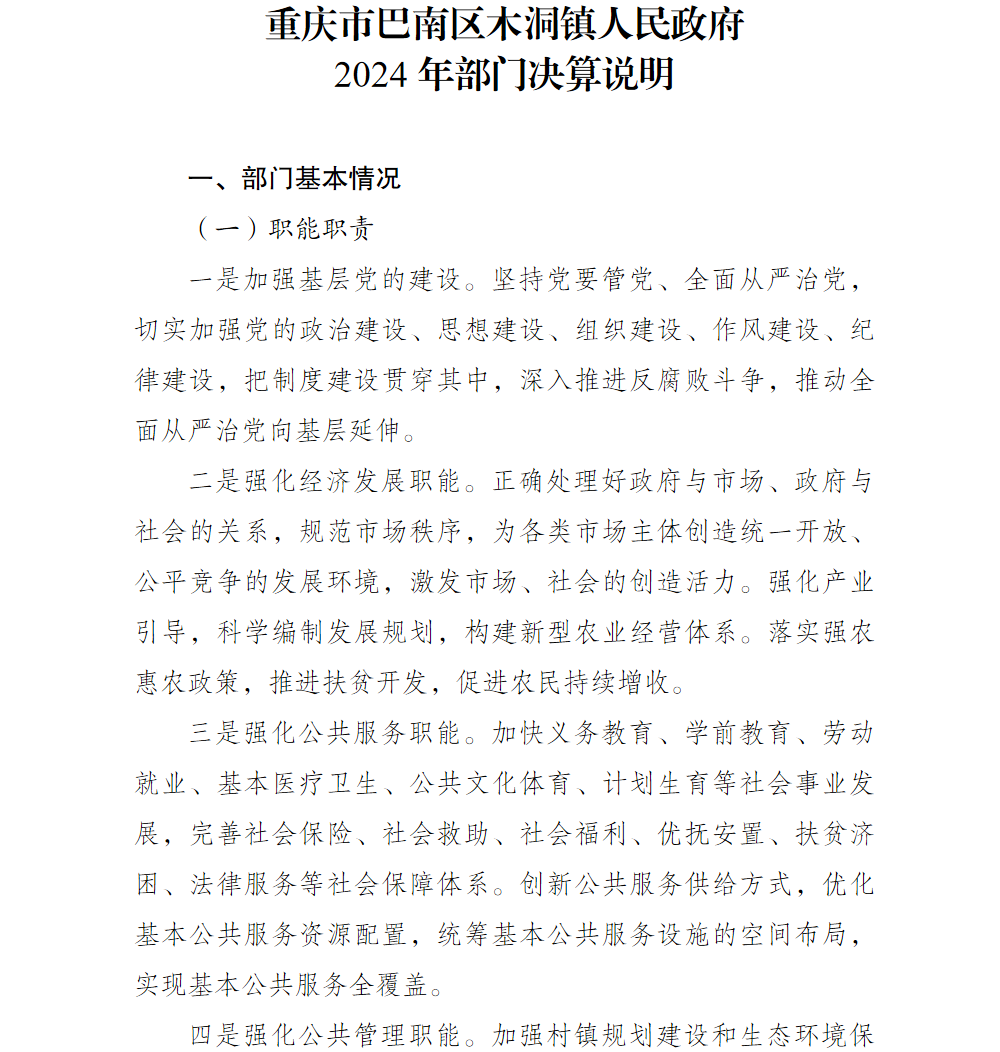 重庆市巴南区木洞镇人民政府
2024 年部门决算说明

一、部门基本情况

（一）职能职责

一是加强基层党的建设。坚持党要管党、全面从严治党，切实加强党的政治建设、思想建设、组织建设、作风建设、纪律建设，把制度建设贯穿其中，深入推进反腐败斗争，推动全面从严治党向基层延伸。

二是强化经济发展职能。正确处理好政府与市场、政府与社会的关系，规范市场秩序，为各类市场主体创造统一开放、公平竞争的发展环境，激发市场、社会的创造活力。强化产业引导，科学编制发展规划，构建新型农业经营体系。落实强农惠农政策，推进扶贫开发，促进农民持续增收。

三是强化公共服务职能。加快义务教育、学前教育、劳动就业、基本医疗卫生、公共文化体育、计划生育等社会事业发展，完善社会保险、社会救助、社会福利、优抚安置、扶贫济困、法律服务等社会保障体系。创新公共服务供给方式，优化基本公共服务资源配置，统筹基本公共服务设施的空间布局，实现基本公共服务全覆盖。

四是强化公共管理职能。加强村镇规划建设和生态环境保